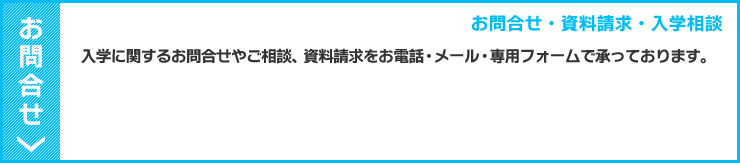 お問合せ

お問合せ・資料請求・入学相談

入学に関するお問合せやご相談、資料請求をお電話・メール・専用フォームで承っております。